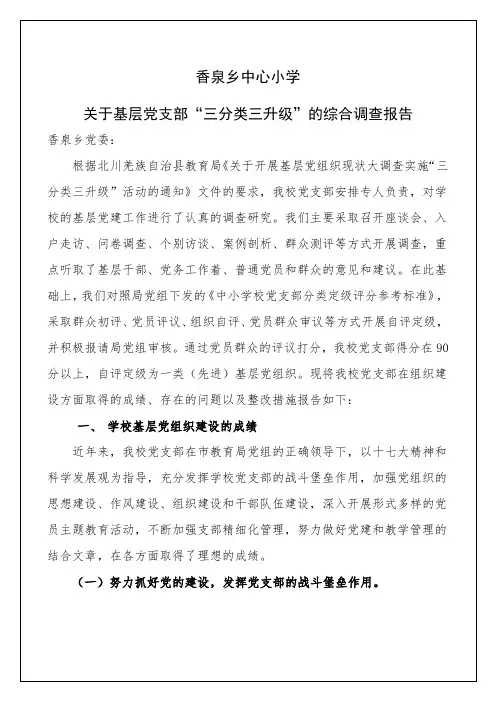 香泉乡中心小学

关于基层党支部“三分类三升级”的综合调查报告

香泉乡党委：

根据北川羌族自治县教育局《关于开展基层党组织现状大调查实施“三分类三升级”活动的通知》文件的要求，我校党支部安排专人负责，对学校的基层党建工作进行了认真的调查研究。我们主要采取召开座谈会、入户走访、问卷调查、个别访谈、案例剖析、群众测评等方式开展调查，重点听取了基层干部、党务工作着、普通党员和群众的意见和建议。在此基础上，我们对照局党组下发的《中小学校党支部分类定级评分参考标准》，采取群众初评、党员评议、组织自评、党员群众审议等方式开展自评定级，并积极报请局党组审核。通过党员群众的评议打分，我校党支部得分在90分以上，自评定级为一类（先进）基层党组织。现将我校党支部在组织建设方面取得的成绩、存在的问题以及整改措施报告如下：

一、 学校基层党组织建设的成绩

近年来，我校党支部在市教育局党组的正确领导下，以十七大精神和科学发展观为指导，充分发挥学校党支部的战斗堡垒作用，加强党组织的思想建设、作风建设、组织建设和干部队伍建设，深入开展形式多样的党员主题教育活动，不断加强支部精细化管理，努力做好党建和教学管理的结合文章，在各方面取得了理想的成绩。

（一）努力抓好党的建设，发挥党支部的战斗堡垒作用。